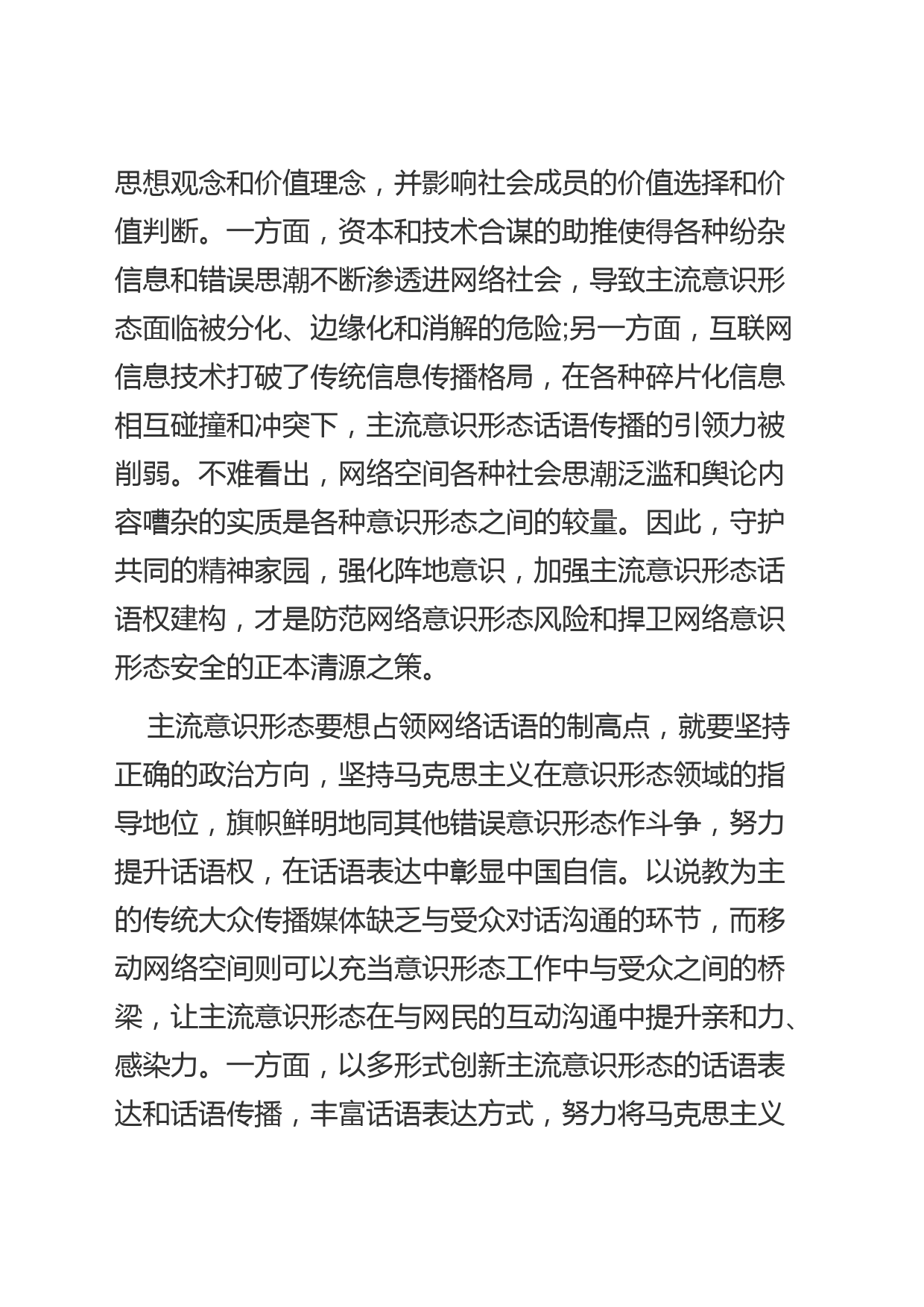 思想观念和价值理念，并影响社会成员的价值选择和价值判断。一方面，资本和技术合谋的助推使得各种纷杂信息和错误思潮不断渗透进网络社会，导致主流意识形态面临被分化、边缘化和消解的危险;另一方面，互联网信息技术打破了传统信息传播格局，在各种碎片化信息相互碰撞和冲突下，主流意识形态话语传播的引领力被削弱。不难看出，网络空间各种社会思潮泛滥和舆论内容嘈杂的实质是各种意识形态之间的较量。因此，守护共同的精神家园，强化阵地意识，加强主流意识形态话语权建构，才是防范网络意识形态风险和捍卫网络意识形态安全的正本清源之策。

主流意识形态要想占领网络话语的制高点，就要坚持正确的政治方向，坚持马克思主义在意识形态领域的指导地位，旗帜鲜明地同其他错误意识形态作斗争，努力提升话语权，在话语表达中彰显中国自信。以说教为主的传统大众传播媒体缺乏与受众对话沟通的环节，而移动网络空间则可以充当意识形态工作中与受众之间的桥梁，让主流意识形态在与网民的互动沟通中提升亲和力、感染力。一方面，以多形式创新主流意识形态的话语表达和话语传播，丰富话语表达方式，努力将马克思主义